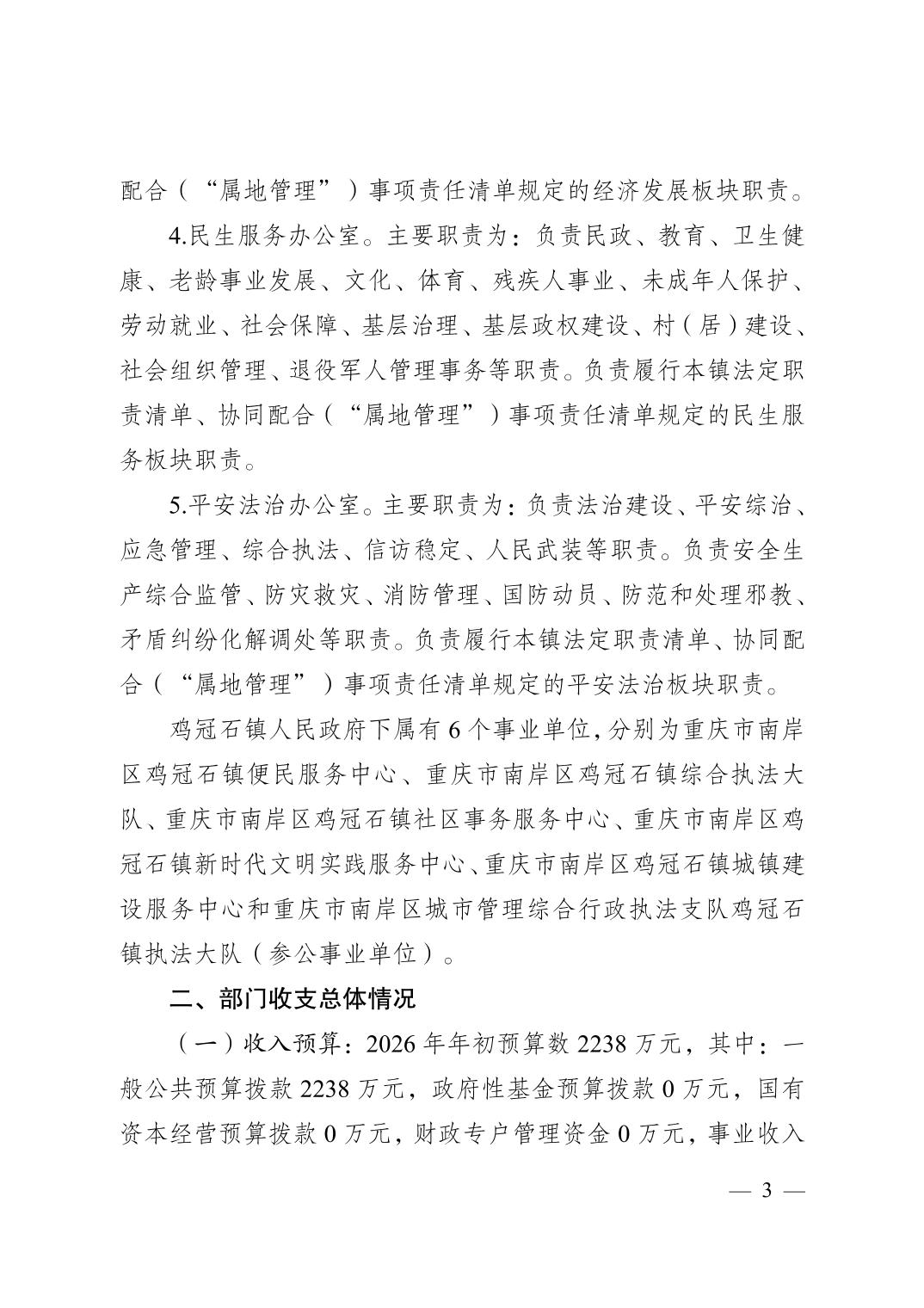 配合（“属地管理”）事项责任清单规定的经济发展板块职责。

4.民生服务办公室。主要职责为：负责民政、教育、卫生健康、老龄事业发展、文化、体育、残疾人事业、未成年人保护、劳动就业、社会保障、基层治理、基层政权建设、村（居）建设、社会组织管理、退役军人管理事务等职责。负责履行本镇法定职责清单、协同配合（“属地管理”）事项责任清单规定的民生服务板块职责。

5.平安法治办公室。主要职责为：负责法治建设、平安综治、应急管理、综合执法、信访稳定、人民武装等职责。负责安全生产综合监管、防灾救灾、消防管理、国防动员、防范和处理邪教、矛盾纠纷化解调处等职责。负责履行本镇法定职责清单、协同配合（“属地管理”）事项责任清单规定的平安法治板块职责。

鸡冠石镇人民政府下属有6个事业单位，分别为重庆市南岸区鸡冠石镇便民服务中心、重庆市南岸区鸡冠石镇综合执法大队、重庆市南岸区鸡冠石镇社区事务服务中心、重庆市南岸区鸡冠石镇新时代文明实践服务中心、重庆市南岸区鸡冠石镇城镇建设服务中心和重庆市南岸区城市管理综合行政执法支队鸡冠石镇执法大队（参公事业单位）。

二、部门收支总体情况

（一）收入预算：2026年年初预算数2238万元，其中：一般公共预算拨款2238万元，政府性基金预算拨款0万元，国有资本经营预算拨款0万元，财政专户管理资金0万元，事业收入

— 3 —